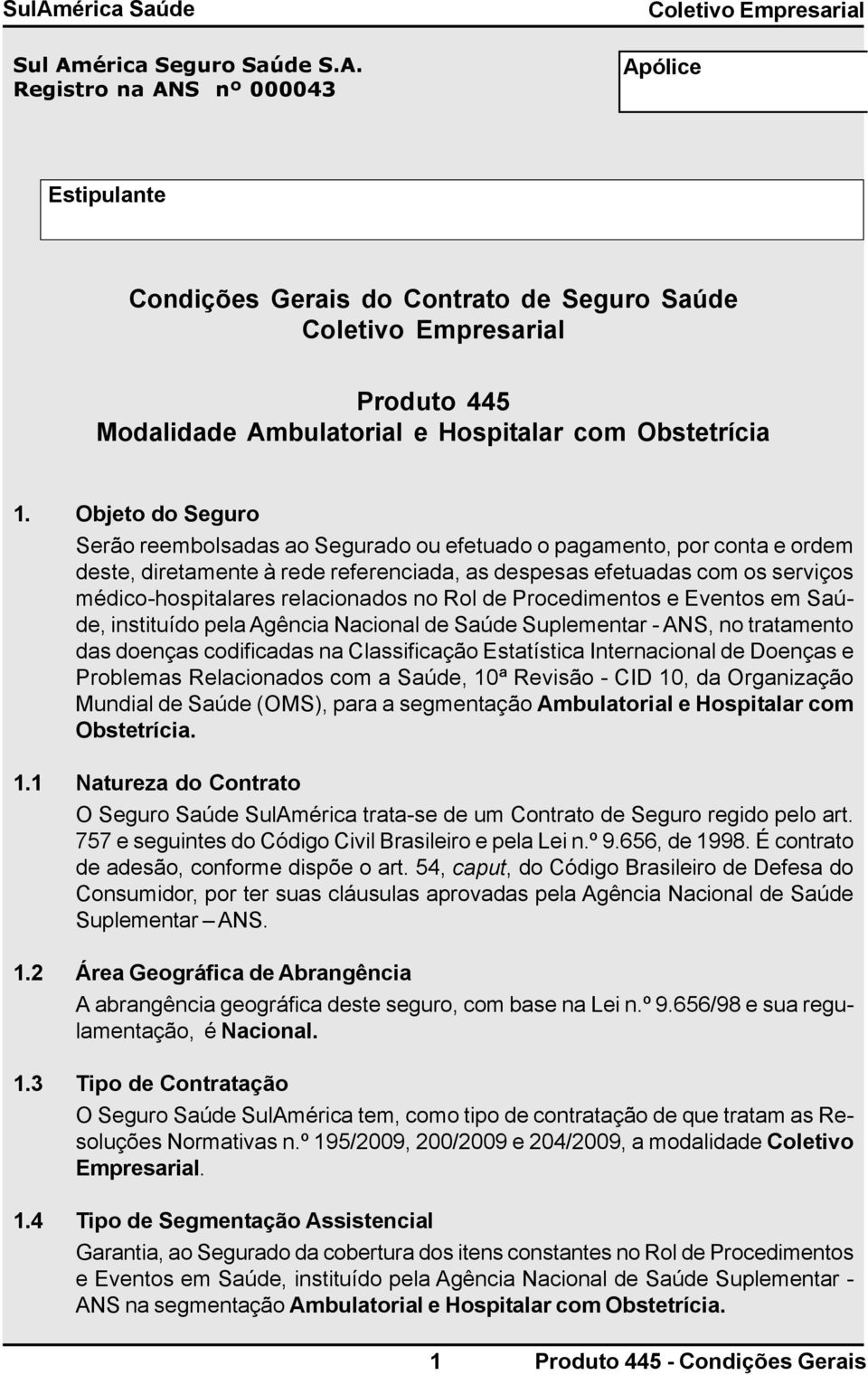 SulAmérica Saúde

Coletivo Empresarial

Sul América Seguro Saúde S.A.
Registro na ANS nº 000043

Apólice

Estipulante

Condições Gerais do Contrato de Seguro Saúde
Coletivo Empresarial

Produto 445
Modalidade Ambulatorial e Hospitalar com Obstetrícia

1. Objeto do Seguro

Serão reembolsadas ao Segurado ou efetuado o pagamento, por conta e ordem deste, diretamente à rede referenciada, as despesas efetuadas com os serviços médico-hospitalares relacionados no Rol de Procedimentos e Eventos em Saúde, instituído pela Agência Nacional de Saúde Suplementar - ANS, no tratamento das doenças codificadas na Classificação Estatística Internacional de Doenças e Problemas Relacionados com a Saúde, 10ª Revisão - CID 10, da Organização Mundial de Saúde (OMS), para a segmentação Ambulatorial e Hospitalar com Obstetrícia.

1.1 Natureza do Contrato

O Seguro Saúde SulAmérica trata-se de um Contrato de Seguro regido pelo art. 757 e seguintes do Código Civil Brasileiro e pela Lei n.º 9.656, de 1998. É contrato de adesão, conforme dispõe o art. 54, caput, do Código Brasileiro de Defesa do Consumidor, por ter suas cláusulas aprovadas pela Agência Nacional de Saúde Suplementar – ANS.

1.2 Área Geográfica de Abrangência

A abrangência geográfica deste seguro, com base na Lei n.º 9.656/98 e sua regulamentação, é Nacional.

1.3 Tipo de Contratação

O Seguro Saúde SulAmérica tem, como tipo de contratação de que tratam as Resoluções Normativas n.º 195/2009, 200/2009 e 204/2009, a modalidade Coletivo Empresarial.

1.4 Tipo de Segmentação Assistencial

Garantia, ao Segurado da cobertura dos itens constantes no Rol de Procedimentos e Eventos em Saúde, instituído pela Agência Nacional de Saúde Suplementar - ANS na segmentação Ambulatorial e Hospitalar com Obstetrícia.

1 Produto 445 - Condições Gerais